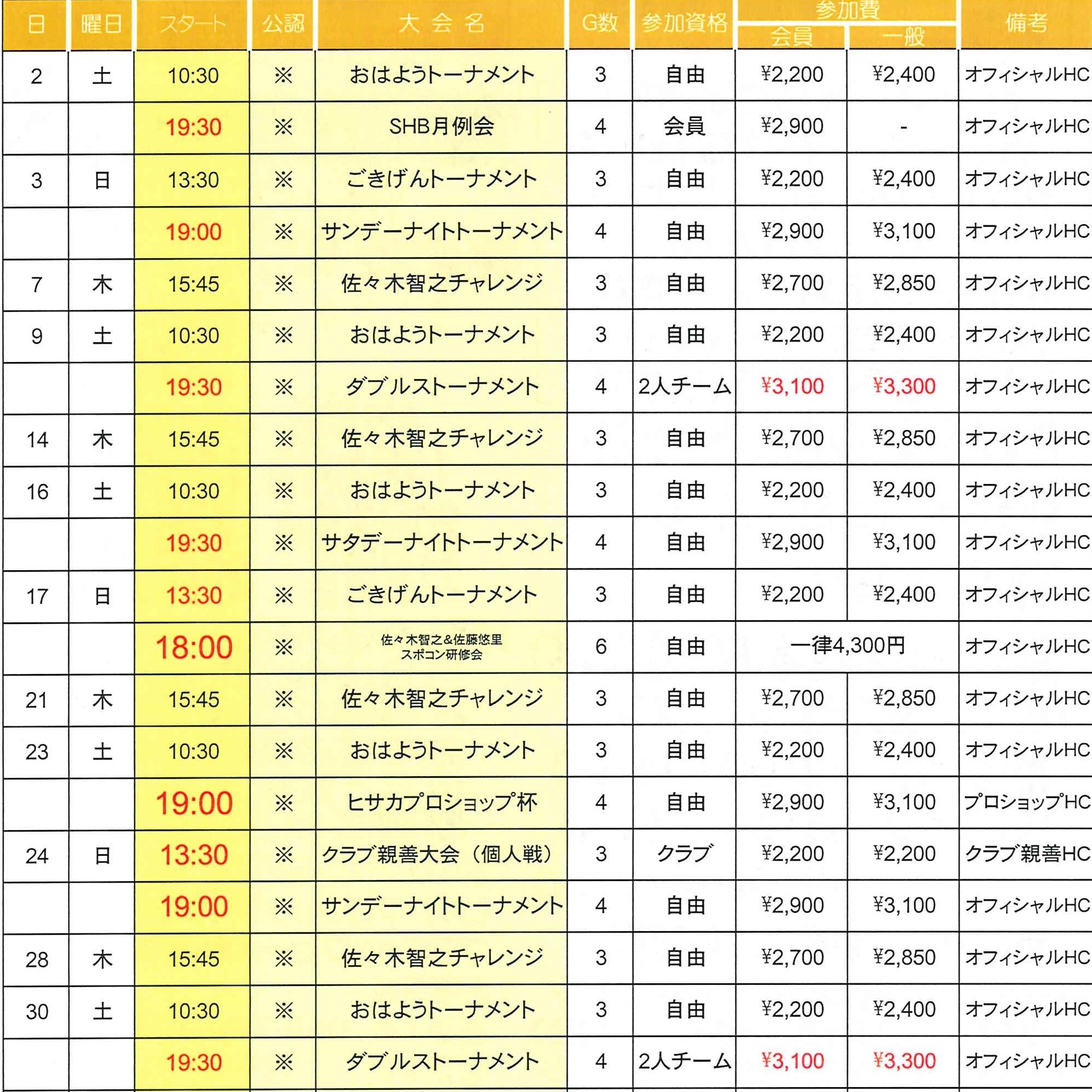 | 日 | 曜日 | スタート | 公認 | 大 会 名 | G数 | 参加資格 | 参加費 会員 | 参加費 一般 | 備考 |
|---|---|---|---|---|---|---|---|---|---|
| 2 | 土 | 10:30 | ※ | おはようトーナメント | 3 | 自由 | ¥2,200 | ¥2,400 | オフィシャルHC |
| | | 19:30 | ※ | SHB月例会 | 4 | 会員 | ¥2,900 | - | オフィシャルHC |
| 3 | 日 | 13:30 | ※ | ごきげんトーナメント | 3 | 自由 | ¥2,200 | ¥2,400 | オフィシャルHC |
| | | 19:00 | ※ | サンデーナイトトーナメント | 4 | 自由 | ¥2,900 | ¥3,100 | オフィシャルHC |
| 7 | 木 | 15:45 | ※ | 佐々木智之チャレンジ | 3 | 自由 | ¥2,700 | ¥2,850 | オフィシャルHC |
| 9 | 土 | 10:30 | ※ | おはようトーナメント | 3 | 自由 | ¥2,200 | ¥2,400 | オフィシャルHC |
| | | 19:30 | ※ | ダブルストーナメント | 4 | 2人チーム | ¥3,100 | ¥3,300 | オフィシャルHC |
| 14 | 木 | 15:45 | ※ | 佐々木智之チャレンジ | 3 | 自由 | ¥2,700 | ¥2,850 | オフィシャルHC |
| 16 | 土 | 10:30 | ※ | おはようトーナメント | 3 | 自由 | ¥2,200 | ¥2,400 | オフィシャルHC |
| | | 19:30 | ※ | サタデーナイトトーナメント | 4 | 自由 | ¥2,900 | ¥3,100 | オフィシャルHC |
| 17 | 日 | 13:30 | ※ | ごきげんトーナメント | 3 | 自由 | ¥2,200 | ¥2,400 | オフィシャルHC |
| | | 18:00 | ※ | 佐々木智之&佐藤悠里 スポコン研修会 | 6 | 自由 | 一律4,300円 | | オフィシャルHC |
| 21 | 木 | 15:45 | ※ | 佐々木智之チャレンジ | 3 | 自由 | ¥2,700 | ¥2,850 | オフィシャルHC |
| 23 | 土 | 10:30 | ※ | おはようトーナメント | 3 | 自由 | ¥2,200 | ¥2,400 | オフィシャルHC |
| | | 19:00 | ※ | ヒサカプロショップ杯 | 4 | 自由 | ¥2,900 | ¥3,100 | プロショップHC |
| 24 | 日 | 13:30 | ※ | クラブ親善大会（個人戦） | 3 | クラブ | ¥2,200 | ¥2,200 | クラブ親善HC |
| | | 19:00 | ※ | サンデーナイトトーナメント | 4 | 自由 | ¥2,900 | ¥3,100 | オフィシャルHC |
| 28 | 木 | 15:45 | ※ | 佐々木智之チャレンジ | 3 | 自由 | ¥2,700 | ¥2,850 | オフィシャルHC |
| 30 | 土 | 10:30 | ※ | おはようトーナメント | 3 | 自由 | ¥2,200 | ¥2,400 | オフィシャルHC |
| | | 19:30 | ※ | ダブルストーナメント | 4 | 2人チーム | ¥3,100 | ¥3,300 | オフィシャルHC |